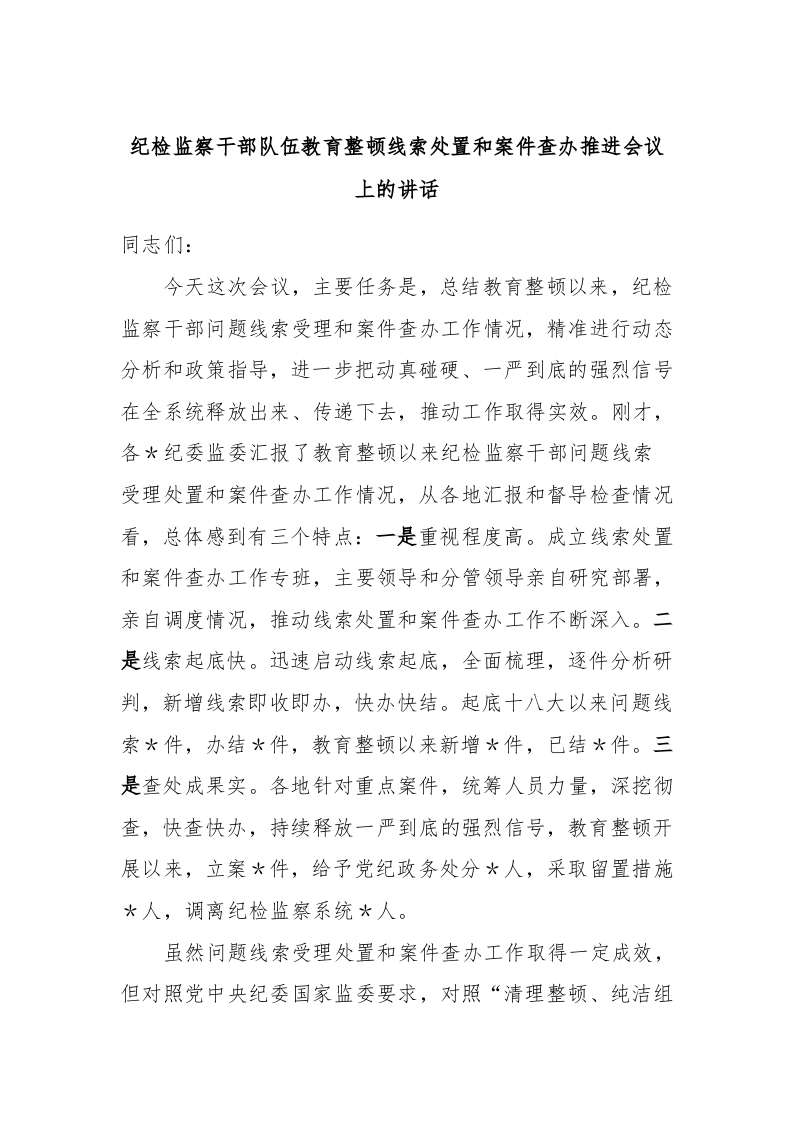 纪检监察干部队伍教育整顿线索处置和案件查办推进会议上的讲话

同志们：

今天这次会议，主要任务是，总结教育整顿以来，纪检监察干部问题线索受理和案件查办工作情况，精准进行动态分析和政策指导，进一步把动真碰硬、一严到底的强烈信号在全系统释放出来、传递下去，推动工作取得实效。刚才，各＊纪委监委汇报了教育整顿以来纪检监察干部问题线索受理处置和案件查办工作情况，从各地汇报和督导检查情况看，总体感到有三个特点：一是重视程度高。成立线索处置和案件查办工作专班，主要领导和分管领导亲自研究部署，亲自调度情况，推动线索处置和案件查办工作不断深入。二是线索起底快。迅速启动线索起底，全面梳理，逐件分析研判，新增线索即收即办，快办快结。起底十八大以来问题线索＊件，办结＊件，教育整顿以来新增＊件，已结＊件。三是查处成果实。各地针对重点案件，统筹人员力量，深挖彻查，快查快办，持续释放一严到底的强烈信号，教育整顿开展以来，立案＊件，给予党纪政务处分＊人，采取留置措施＊人，调离纪检监察系统＊人。

虽然问题线索受理处置和案件查办工作取得一定成效，但对照党中央纪委国家监委要求，对照“清理整顿、纯洁组